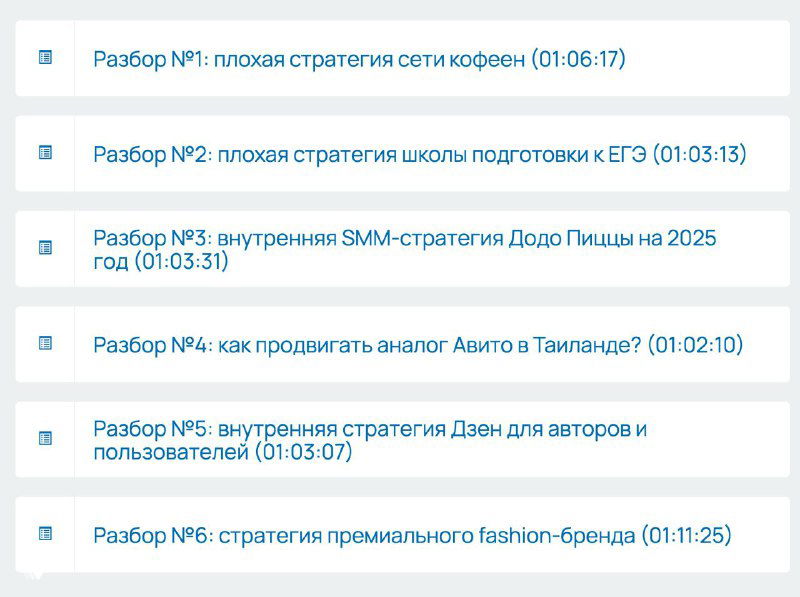 Разбор №1: плохая стратегия сети кофеен (01:06:17)

Разбор №2: плохая стратегия школы подготовки к ЕГЭ (01:03:13)

Разбор №3: внутренняя SMM-стратегия Додо Пиццы на 2025 год (01:03:31)

Разбор №4: как продвигать аналог Авито в Таиланде? (01:02:10)

Разбор №5: внутренняя стратегия Дзен для авторов и пользователей (01:03:07)

Разбор №6: стратегия премиального fashion-бренда (01:11:25)